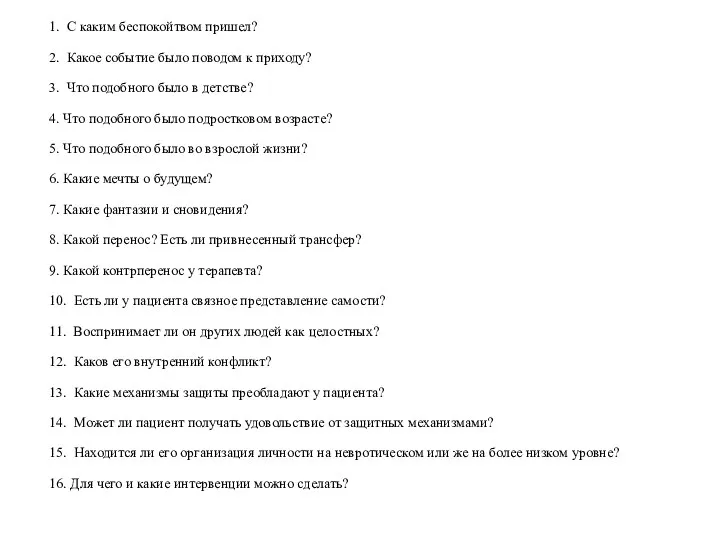 1. С каким беспокойтвом пришел?

2. Какое событие было поводом к приходу?

3. Что подобного было в детстве?

4. Что подобного было подростковом возрасте?

5. Что подобного было во взрослой жизни?

6. Какие мечты о будущем?

7. Какие фантазии и сновидения?

8. Какой перенос? Есть ли привнесенный трансфер?

9. Какой контрперенос у терапевта?

10. Есть ли у пациента связное представление самости?

11. Воспринимает ли он других людей как целостных?

12. Каков его внутренний конфликт?

13. Какие механизмы защиты преобладают у пациента?

14. Может ли пациент получать удовольствие от защитных механизмами?

15. Находится ли его организация личности на невротическом или же на более низком уровне?

16. Для чего и какие интервенции можно сделать?